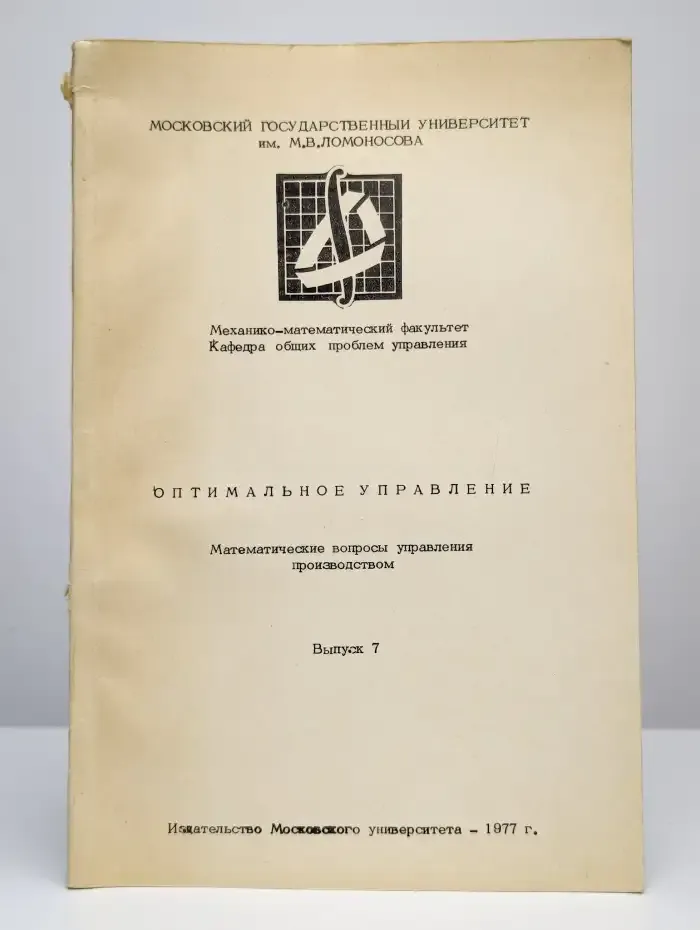 МОСКОВСКИЙ ГОСУДАРСТВЕННЫЙ УНИВЕРСИТЕТ
им. М.В.ЛОМОНОСОВА

Механико-математический факультет
Кафедра общих проблем управления

ОПТИМАЛЬНОЕ УПРАВЛЕНИЕ

Математические вопросы управления производством

Выпуск 7

Издательство Московского университета - 1977 г.